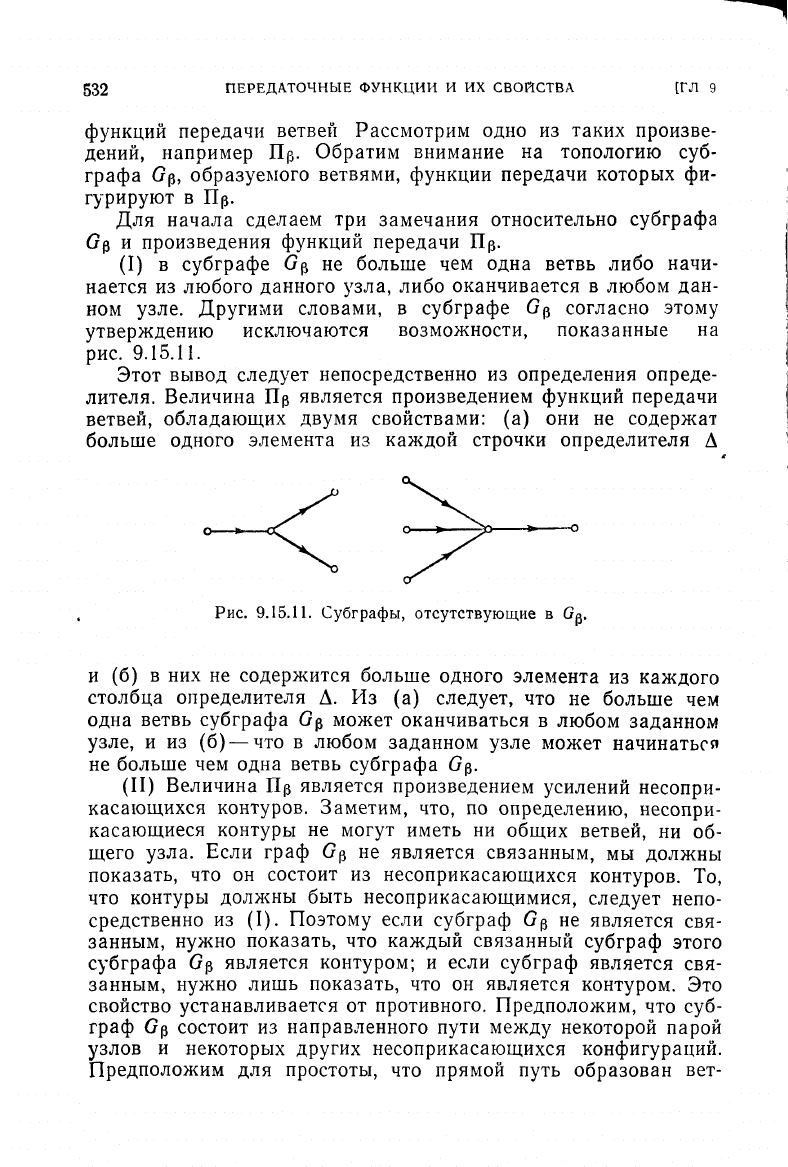 532 ПЕРЕДАТОЧНЫЕ ФУНКЦИИ И ИХ СВОЙСТВА [ГЛ 9

функций передачи ветвей Рассмотрим одно из таких произведений, например $\Pi_\beta$. Обратим внимание на топологию субграфа $G_\beta$, образуемого ветвями, функции передачи которых фигурируют в $\Pi_\beta$.

Для начала сделаем три замечания относительно субграфа $G_\beta$ и произведения функций передачи $\Pi_\beta$.

(I) в субграфе $G_\beta$ не больше чем одна ветвь либо начинается из любого данного узла, либо оканчивается в любом данном узле. Другими словами, в субграфе $G_\beta$ согласно этому утверждению исключаются возможности, показанные на рис. 9.15.11.

Этот вывод следует непосредственно из определения определителя. Величина $\Pi_\beta$ является произведением функций передачи ветвей, обладающих двумя свойствами: (а) они не содержат больше одного элемента из каждой строчки определителя $\Delta$

Рис. 9.15.11. Субграфы, отсутствующие в $G_\beta$.

и (б) в них не содержится больше одного элемента из каждого столбца определителя $\Delta$. Из (а) следует, что не больше чем одна ветвь субграфа $G_\beta$ может оканчиваться в любом заданном узле, и из (б) — что в любом заданном узле может начинаться не больше чем одна ветвь субграфа $G_\beta$.

(II) Величина $\Pi_\beta$ является произведением усилений несоприкасающихся контуров. Заметим, что, по определению, несоприкасающиеся контуры не могут иметь ни общих ветвей, ни общего узла. Если граф $G_\beta$ не является связанным, мы должны показать, что он состоит из несоприкасающихся контуров. То, что контуры должны быть несоприкасающимися, следует непосредственно из (I). Поэтому если субграф $G_\beta$ не является связанным, нужно показать, что каждый связанный субграф этого субграфа $G_\beta$ является контуром; и если субграф является связанным, нужно лишь показать, что он является контуром. Это свойство устанавливается от противного. Предположим, что субграф $G_\beta$ состоит из направленного пути между некоторой парой узлов и некоторых других несоприкасающихся конфигураций. Предположим для простоты, что прямой путь образован вет-